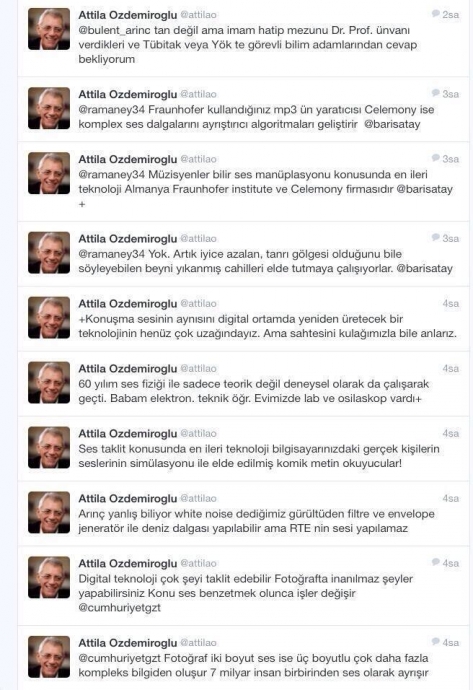 Attila Ozdemiroglu @attilao 2sa
@bulent_arinc tan değil ama imam hatip mezunu Dr. Prof. ünvanı verdikleri ve Tübitak veya Yök te görevli bilim adamlarından cevap bekliyorum

Attila Ozdemiroglu @attilao 3sa
@ramaney34 Fraunhofer kullandığınız mp3 ün yaratıcısı Celemony ise komplex ses dalgalarını ayrıştırıcı algoritmaları geliştirir @barisatay

Attila Ozdemiroglu @attilao 3sa
@ramaney34 Müzisyenler bilir ses manüplasyonu konusunda en ileri teknoloji Almanya Fraunhofer institute ve Celemony firmasıdır @barisatay +

Attila Ozdemiroglu @attilao 3sa
@ramaney34 Yok. Artık iyice azalan, tanrı gölgesi olduğunu bile söyleyebilen beyni yıkanmış cahilleri elde tutmaya çalışıyorlar. @barisatay

Attila Ozdemiroglu @attilao 4sa
+Konuşma sesinin aynısını digital ortamda yeniden üretecek bir teknolojinin henüz çok uzağındayız. Ama sahtesini kulağımızla bile anlarız.

Attila Ozdemiroglu @attilao 4sa
60 yılım ses fiziği ile sadece teorik değil deneysel olarak da çalışarak geçti. Babam elektron. teknik öğr. Evimizde lab ve osilaskop vardı+

Attila Ozdemiroglu @attilao 4sa
Ses taklit konusunda en ileri teknoloji bilgisayarınızdaki gerçek kişilerin seslerinin simülasyonu ile elde edilmiş komik metin okuyucular!

Attila Ozdemiroglu @attilao 4sa
Arınç yanlış biliyor white noise dediğimiz gürültüden filtre ve envelope jeneratör ile deniz dalgası yapılabilir ama RTE nin sesi yapılamaz

Attila Ozdemiroglu @attilao 4sa
Digital teknoloji çok şeyi taklit edebilir Fotoğrafta inanılmaz şeyler yapabilirsiniz Konu ses benzetmek olunca işler değişir @cumhuriyetgzt

Attila Ozdemiroglu @attilao 4sa
@cumhuriyetgzt Fotoğraf iki boyut ses ise üç boyutlu çok daha fazla kompleks bilgiden oluşur 7 milyar insan birbirinden ses olarak ayrışır